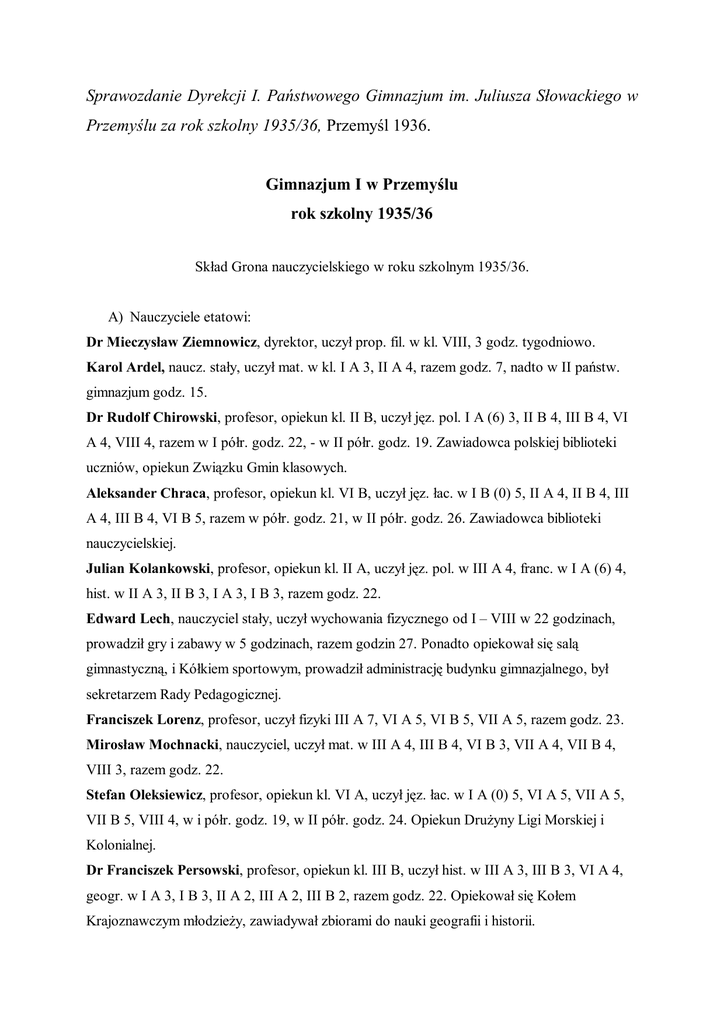 Sprawozdanie Dyrekcji I. Państwowego Gimnazjum im. Juliusza Słowackiego w Przemyślu za rok szkolny 1935/36, Przemyśl 1936.

Gimnazjum I w Przemyślu
rok szkolny 1935/36

Skład Grona nauczycielskiego w roku szkolnym 1935/36.

A) Nauczyciele etatowi:
Dr Mieczysław Ziemnowicz, dyrektor, uczył prop. fil. w kl. VIII, 3 godz. tygodniowo.
Karol Ardel, naucz. stały, uczył mat. w kl. I A 3, II A 4, razem godz. 7, nadto w II państw. gimnazjum godz. 15.
Dr Rudolf Chirowski, profesor, opiekun kl. II B, uczył jęz. pol. I A (6) 3, II B 4, III B 4, VI A 4, VIII 4, razem w I półr. godz. 22, - w II półr. godz. 19. Zawiadowca polskiej biblioteki uczniów, opiekun Związku Gmin klasowych.
Aleksander Chraca, profesor, opiekun kl. VI B, uczył jęz. łac. w I B (0) 5, II A 4, II B 4, III A 4, III B 4, VI B 5, razem w półr. godz. 21, w II półr. godz. 26. Zawiadowca biblioteki nauczycielskiej.
Julian Kolankowski, profesor, opiekun kl. II A, uczył jęz. pol. w III A 4, franc. w I A (6) 4, hist. w II A 3, II B 3, I A 3, I B 3, razem godz. 22.
Edward Lech, nauczyciel stały, uczył wychowania fizycznego od I – VIII w 22 godzinach, prowadził gry i zabawy w 5 godzinach, razem godzin 27. Ponadto opiekował się salą gimnastyczną, i Kółkiem sportowym, prowadził administrację budynku gimnazjalnego, był sekretarzem Rady Pedagogicznej.
Franciszek Lorenz, profesor, uczył fizyki III A 7, VI A 5, VI B 5, VII A 5, razem godz. 23.
Mirosław Mochnacki, nauczyciel, uczył mat. w III A 4, III B 4, VI B 3, VII A 4, VII B 4, VIII 3, razem godz. 22.
Stefan Oleksiewicz, profesor, opiekun kl. VI A, uczył jęz. łac. w I A (0) 5, VI A 5, VII A 5, VII B 5, VIII 4, w i półr. godz. 19, w II półr. godz. 24. Opiekun Drużyny Ligi Morskiej i Kolonialnej.
Dr Franciszek Persowski, profesor, opiekun kl. III B, uczył hist. w III A 3, III B 3, VI A 4, geogr. w I A 3, I B 3, II A 2, III A 2, III B 2, razem godz. 22. Opiekował się Kołem Krajoznawczym młodzieży, zawiadywał zbiorami do nauki geografii i historii.